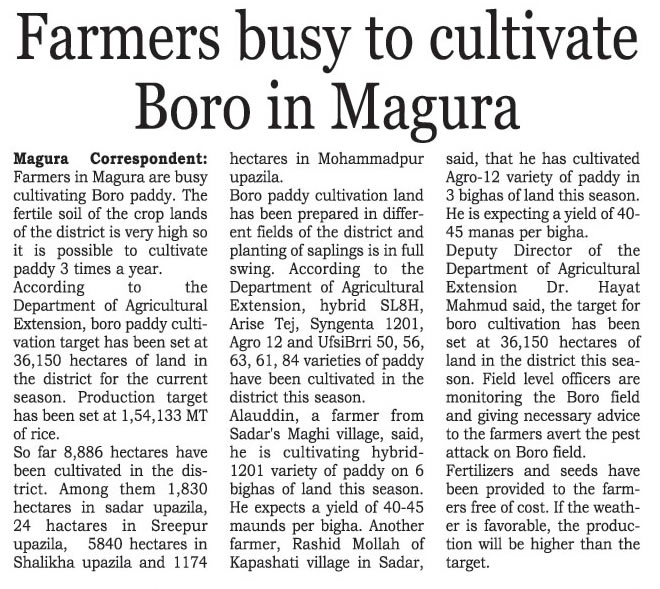 Farmers busy to cultivate Boro in Magura

Magura Correspondent: Farmers in Magura are busy cultivating Boro paddy. The fertile soil of the crop lands of the district is very high so it is possible to cultivate paddy 3 times a year.
According to the Department of Agricultural Extension, boro paddy cultivation target has been set at 36,150 hectares of land in the district for the current season. Production target has been set at 1,54,133 MT of rice.
So far 8,886 hectares have been cultivated in the district. Among them 1,830 hectares in sadar upazila, 24 hactares in Sreepur upazila, 5840 hectares in Shalikha upazila and 1174 hectares in Mohammadpur upazila.
Boro paddy cultivation land has been prepared in different fields of the district and planting of saplings is in full swing. According to the Department of Agricultural Extension, hybrid SL8H, Arise Tej, Syngenta 1201, Agro 12 and UfsiBrri 50, 56, 63, 61, 84 varieties of paddy have been cultivated in the district this season.
Alauddin, a farmer from Sadar's Maghi village, said, he is cultivating hybrid-1201 variety of paddy on 6 bighas of land this season. He expects a yield of 40-45 maunds per bigha. Another farmer, Rashid Mollah of Kapashati village in Sadar, said, that he has cultivated Agro-12 variety of paddy in 3 bighas of land this season. He is expecting a yield of 40-45 manas per bigha.
Deputy Director of the Department of Agricultural Extension Dr. Hayat Mahmud said, the target for boro cultivation has been set at 36,150 hectares of land in the district this season. Field level officers are monitoring the Boro field and giving necessary advice to the farmers avert the pest attack on Boro field.
Fertilizers and seeds have been provided to the farmers free of cost. If the weather is favorable, the production will be higher than the target.